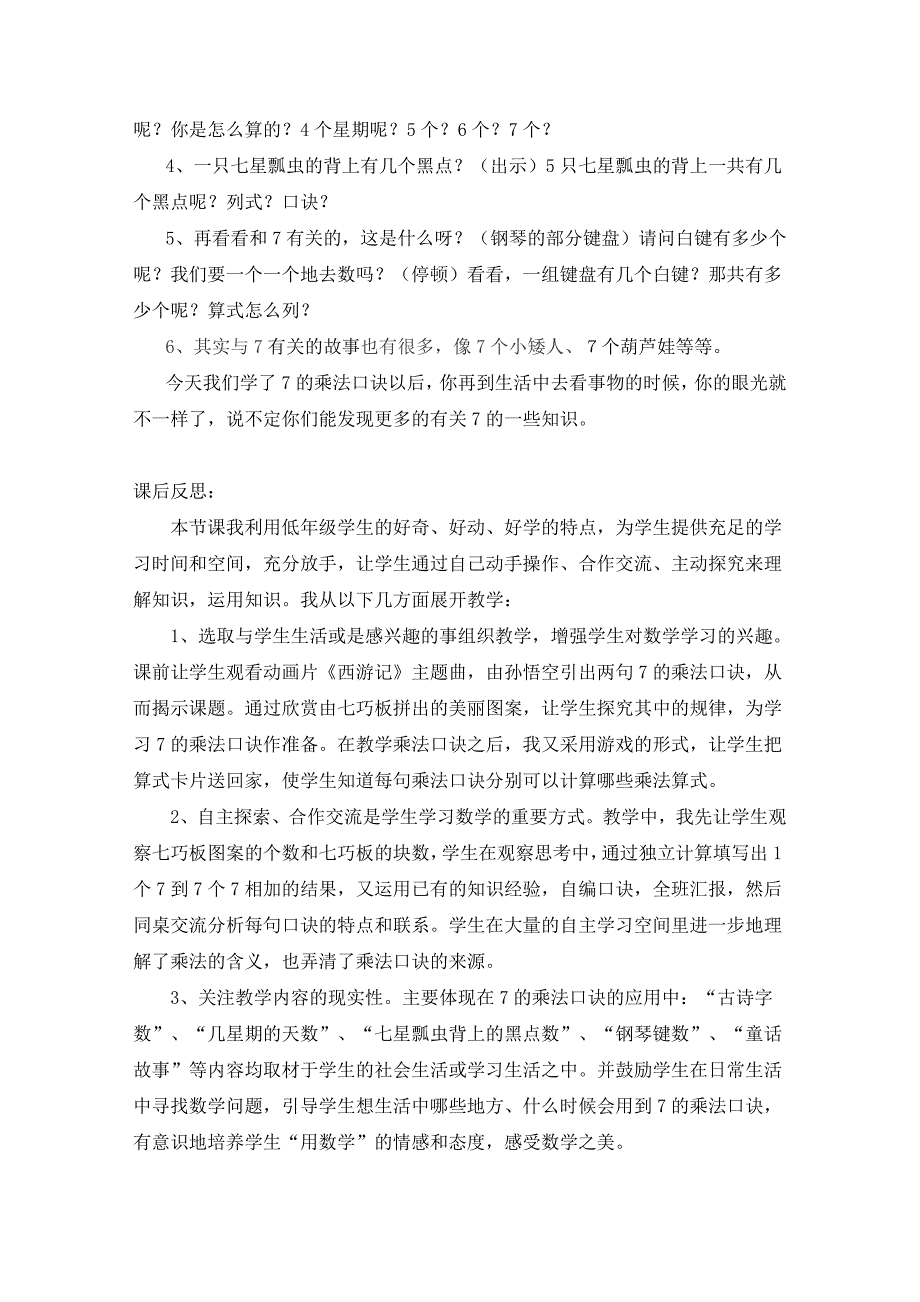 呢？你是怎么算的？4个星期呢？5个？6个？7个？

4、一只七星瓢虫的背上有几个黑点？（出示）5只七星瓢虫的背上一共有几个黑点呢？列式？口诀？

5、再看看和7有关的，这是什么呀？（钢琴的部分键盘）请问白键有多少个呢？我们要一个一个地去数吗？（停顿）看看，一组键盘有几个白键？那共有多少个呢？算式怎么列？

6、其实与7有关的故事也有很多，像7个小矮人、7个葫芦娃等等。

今天我们学了7的乘法口诀以后，你再到生活中去看事物的时候，你的眼光就不一样了，说不定你们能发现更多的有关7的一些知识。

课后反思：

本节课我利用低年级学生的好奇、好动、好学的特点，为学生提供充足的学习时间和空间，充分放手，让学生通过自己动手操作、合作交流、主动探究来理解知识，运用知识。我从以下几方面展开教学：

1、选取与学生生活或是感兴趣的事组织教学，增强学生对数学学习的兴趣。课前让学生观看动画片《西游记》主题曲，由孙悟空引出两句7的乘法口诀，从而揭示课题。通过欣赏由七巧板拼出的美丽图案，让学生探究其中的规律，为学习7的乘法口诀作准备。在教学乘法口诀之后，我又采用游戏的形式，让学生把算式卡片送回家，使学生知道每句乘法口诀分别可以计算哪些乘法算式。

2、自主探索、合作交流是学生学习数学的重要方式。教学中，我先让学生观察七巧板图案的个数和七巧板的块数，学生在观察思考中，通过独立计算填写出1个7到7个7相加的结果，又运用已有的知识经验，自编口诀，全班汇报，然后同桌交流分析每句口诀的特点和联系。学生在大量的自主学习空间里进一步地理解了乘法的含义，也弄清了乘法口诀的来源。

3、关注教学内容的现实性。主要体现在7的乘法口诀的应用中：“古诗字数”、“几星期的天数”、“七星瓢虫背上的黑点数”、“钢琴键数”、“童话故事”等内容均取材于学生的社会生活或学习生活之中。并鼓励学生在日常生活中寻找数学问题，引导学生想生活中哪些地方、什么时候会用到7的乘法口诀，有意识地培养学生“用数学”的情感和态度，感受数学之美。